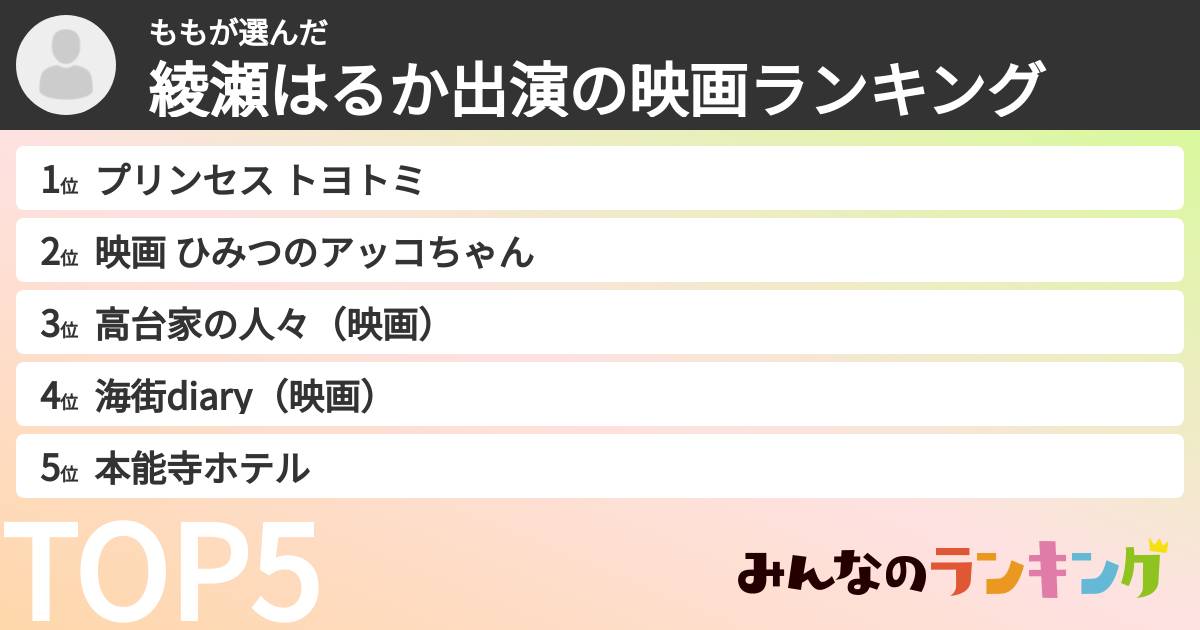 ももが選んだ
綾瀬はるか出演の映画ランキング

1位 プリンセス トヨトミ
2位 映画 ひみつのアッコちゃん
3位 高台家の人々（映画）
4位 海街diary（映画）
5位 本能寺ホテル

TOP5

みんなのランキング